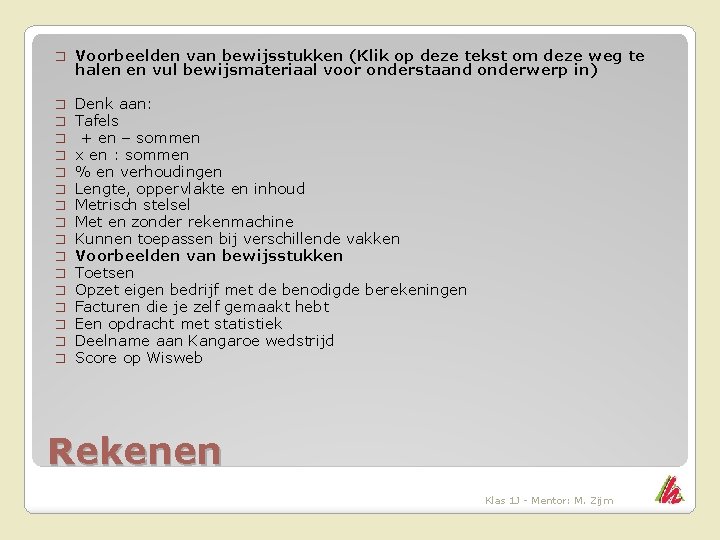 ☐ Voorbeelden van bewijsstukken (Klik op deze tekst om deze weg te halen en vul bewijsmateriaal voor onderstaand onderwerp in)

☐ Denk aan:
☐ Tafels
☐ + en – sommen
☐ x en : sommen
☐ % en verhoudingen
☐ Lengte, oppervlakte en inhoud
☐ Metrisch stelsel
☐ Met en zonder rekenmachine
☐ Kunnen toepassen bij verschillende vakken
☐ Voorbeelden van bewijsstukken
☐ Toetsen
☐ Opzet eigen bedrijf met de benodigde berekeningen
☐ Facturen die je zelf gemaakt hebt
☐ Een opdracht met statistiek
☐ Deelname aan Kangaroe wedstrijd
☐ Score op Wisweb

Rekenen

Klas 1J - Mentor: M. Zijm